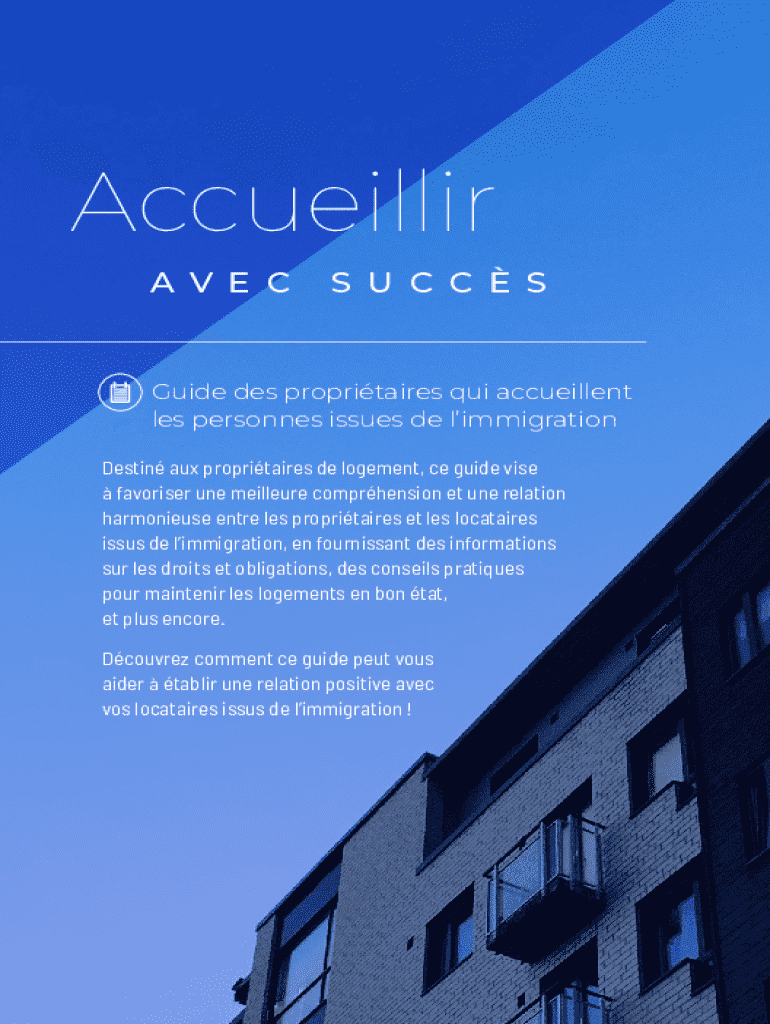 Accueillir
AVEC SUCCÈS

Guide des propriétaires qui accueillent les personnes issues de l'immigration

Destiné aux propriétaires de logement, ce guide vise à favoriser une meilleure compréhension et une relation harmonieuse entre les propriétaires et les locataires issus de l'immigration, en fournissant des informations sur les droits et obligations, des conseils pratiques pour maintenir les logements en bon état, et plus encore.

Découvrez comment ce guide peut vous aider à établir une relation positive avec vos locataires issus de l'immigration !